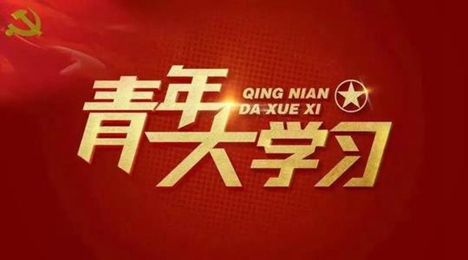 青年大学习

QING NIAN
DA XUE XI